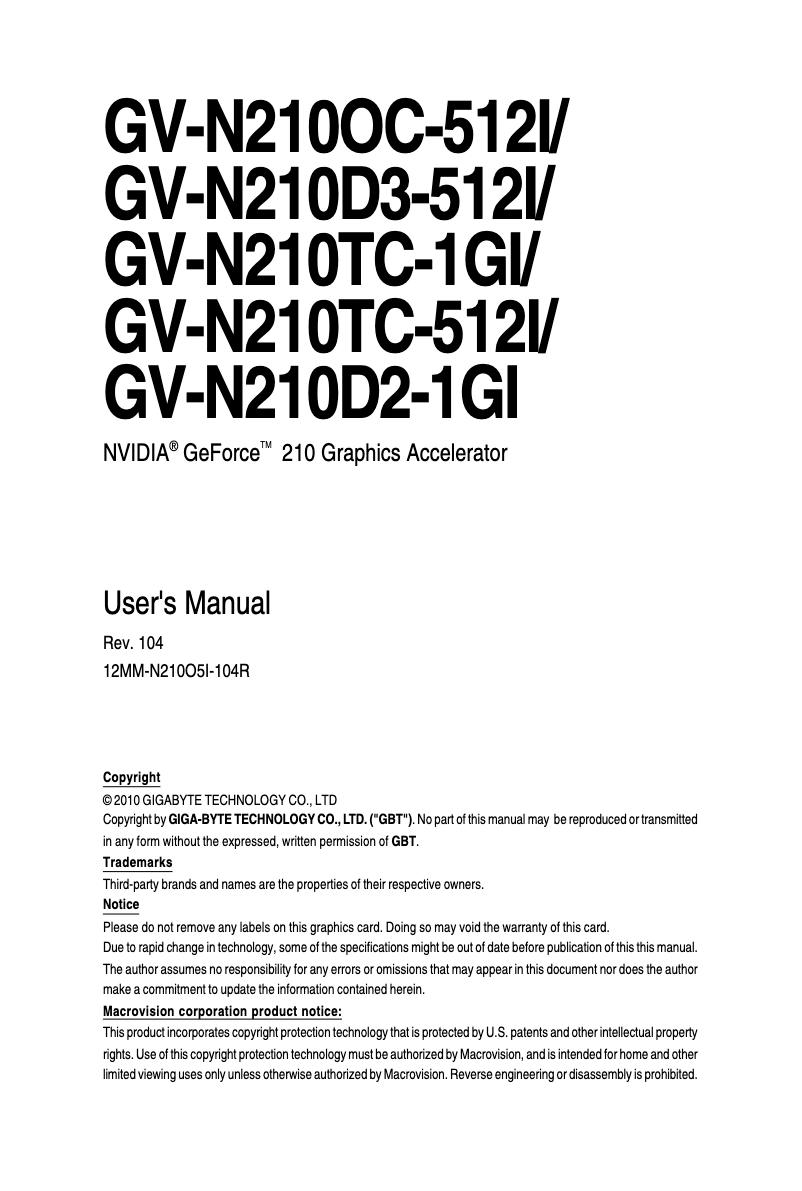 GV-N210OC-512I/
GV-N210D3-512I/
GV-N210TC-1GI/
GV-N210TC-512I/
GV-N210D2-1GI

NVIDIA® GeForce™ 210 Graphics Accelerator

User's Manual

Rev. 104
12MM-N210O5I-104R

Copyright
© 2010 GIGABYTE TECHNOLOGY CO., LTD
Copyright by GIGA-BYTE TECHNOLOGY CO., LTD. ("GBT"). No part of this manual may be reproduced or transmitted in any form without the expressed, written permission of GBT.

Trademarks
Third-party brands and names are the properties of their respective owners.

Notice
Please do not remove any labels on this graphics card. Doing so may void the warranty of this card.
Due to rapid change in technology, some of the specifications might be out of date before publication of this this manual.
The author assumes no responsibility for any errors or omissions that may appear in this document nor does the author make a commitment to update the information contained herein.

Macrovision corporation product notice:
This product incorporates copyright protection technology that is protected by U.S. patents and other intellectual property rights. Use of this copyright protection technology must be authorized by Macrovision, and is intended for home and other limited viewing uses only unless otherwise authorized by Macrovision. Reverse engineering or disassembly is prohibited.